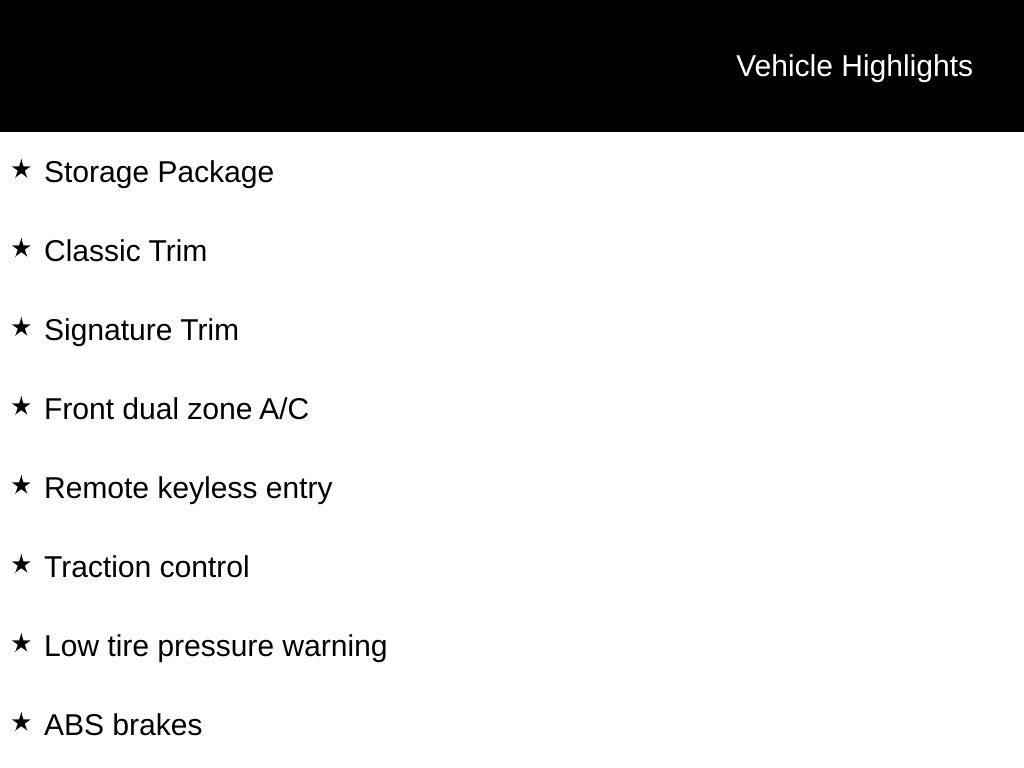 Vehicle Highlights

★ Storage Package

★ Classic Trim

★ Signature Trim

★ Front dual zone A/C

★ Remote keyless entry

★ Traction control

★ Low tire pressure warning

★ ABS brakes